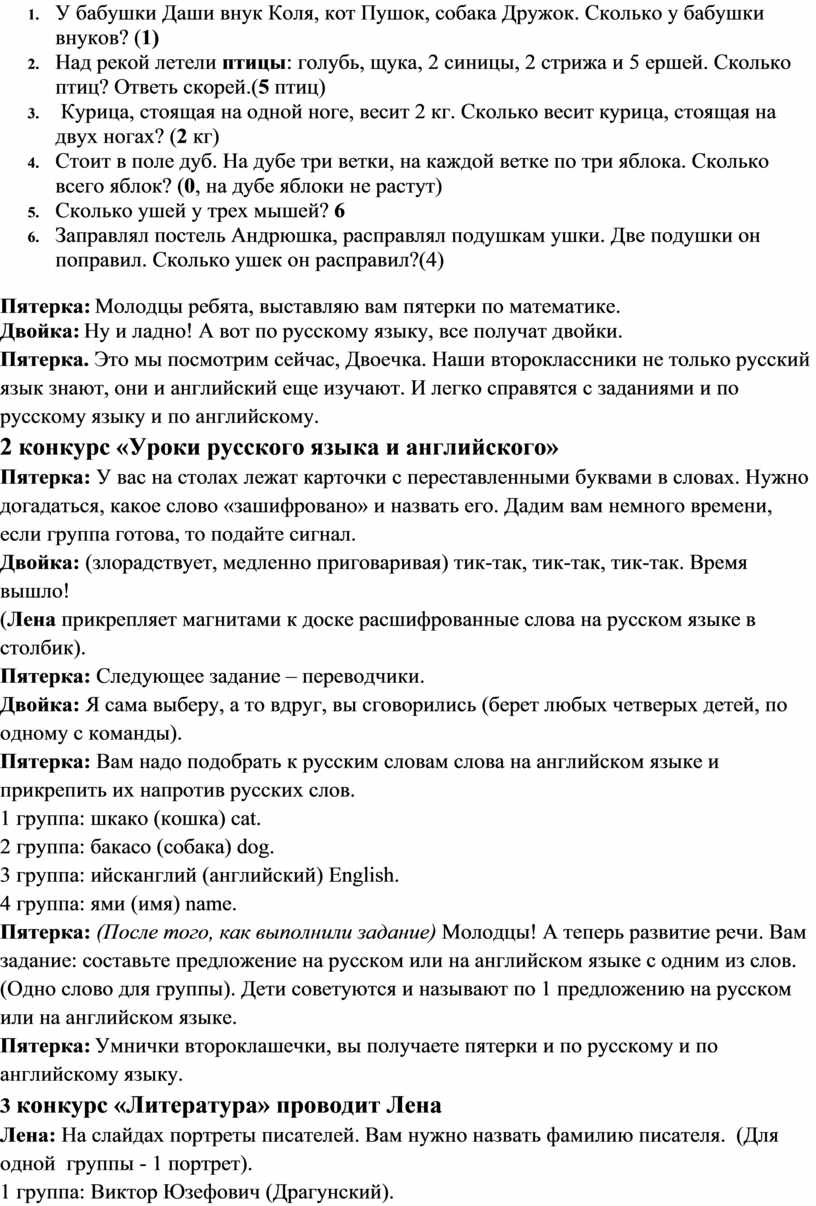 1. У бабушки Даши внук Коля, кот Пушок, собака Дружок. Сколько у бабушки внуков? (1)
2. Над рекой летели птицы: голубь, щука, 2 синицы, 2 стрижа и 5 ершей. Сколько птиц? Ответь скорей.(5 птиц)
3. Курица, стоящая на одной ноге, весит 2 кг. Сколько весит курица, стоящая на двух ногах? (2 кг)
4. Стоит в поле дуб. На дубе три ветки, на каждой ветке по три яблока. Сколько всего яблок? (0, на дубе яблоки не растут)
5. Сколько ушей у трех мышей? 6
6. Заправлял постель Андрюшка, расправлял подушкам ушки. Две подушки он поправил. Сколько ушек он расправил?(4)

Пятерка: Молодцы ребята, выставляю вам пятерки по математике.
Двойка: Ну и ладно! А вот по русскому языку, все получат двойки.
Пятерка. Это мы посмотрим сейчас, Двоечка. Наши второклассники не только русский язык знают, они и английский еще изучают. И легко справятся с заданиями и по русскому языку и по английскому.
2 конкурс «Уроки русского языка и английского»
Пятерка: У вас на столах лежат карточки с переставленными буквами в словах. Нужно догадаться, какое слово «зашифровано» и назвать его. Дадим вам немного времени, если группа готова, то подайте сигнал.
Двойка: (злорадствует, медленно приговаривая) тик-так, тик-так, тик-так. Время вышло!
(Лена прикрепляет магнитами к доске расшифрованные слова на русском языке в столбик).
Пятерка: Следующее задание – переводчики.
Двойка: Я сама выберу, а то вдруг, вы сговорились (берет любых четверых детей, по одному с команды).
Пятерка: Вам надо подобрать к русским словам слова на английском языке и прикрепить их напротив русских слов.
1 группа: шкако (кошка) cat.
2 группа: бакасо (собака) dog.
3 группа: ийсканглий (английский) English.
4 группа: ями (имя) name.
Пятерка: (После того, как выполнили задание) Молодцы! А теперь развитие речи. Вам задание: составьте предложение на русском или на английском языке с одним из слов. (Одно слово для группы). Дети советуются и называют по 1 предложению на русском или на английском языке.
Пятерка: Умнички второклашечки, вы получаете пятерки и по русскому и по английскому языку.
3 конкурс «Литература» проводит Лена
Лена: На слайдах портреты писателей. Вам нужно назвать фамилию писателя. (Для одной группы - 1 портрет).
1 группа: Виктор Юзефович (Драгунский).